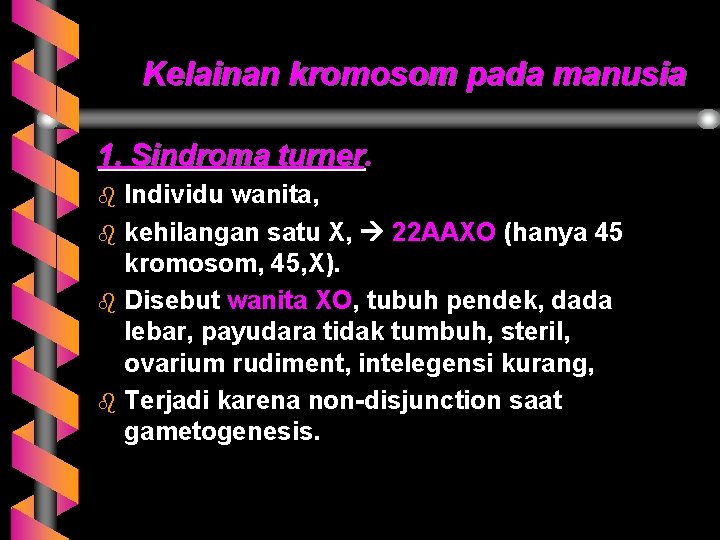 Kelainan kromosom pada manusia

1. Sindroma turner.

• Individu wanita,
• kehilangan satu X, → 22AAXO (hanya 45 kromosom, 45,X).
• Disebut wanita XO, tubuh pendek, dada lebar, payudara tidak tumbuh, steril, ovarium rudiment, intelegensi kurang,
• Terjadi karena non-disjunction saat gametogenesis.